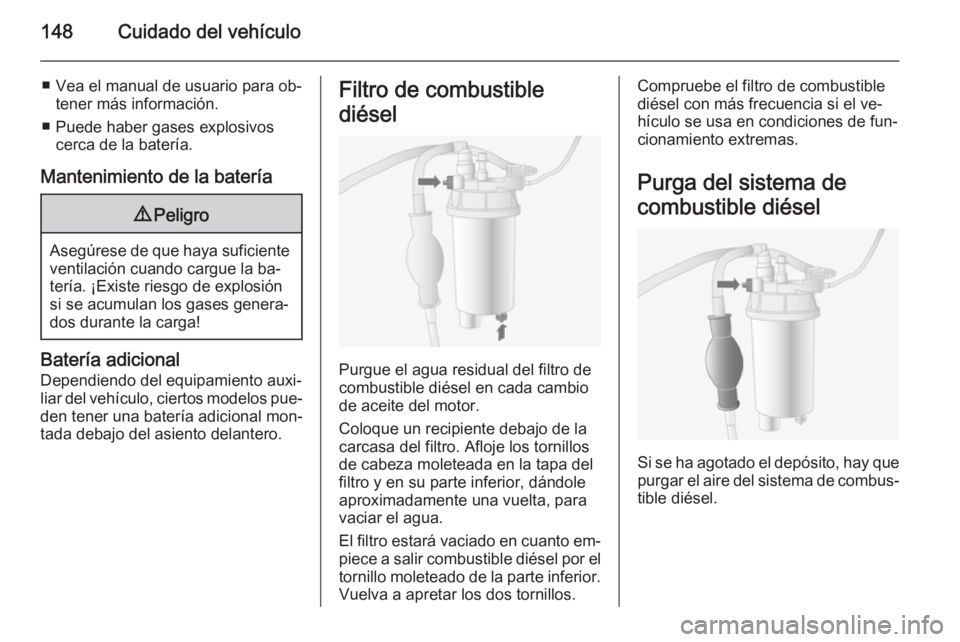 148 Cuidado del vehículo

■ Vea el manual de usuario para obtener más información.
■ Puede haber gases explosivos cerca de la batería.

Mantenimiento de la batería

⚠ Peligro

Asegúrese de que haya suficiente ventilación cuando cargue la batería. ¡Existe riesgo de explosión si se acumulan los gases generados durante la carga!

Batería adicional
Dependiendo del equipamiento auxiliar del vehículo, ciertos modelos pueden tener una batería adicional montada debajo del asiento delantero.

Filtro de combustible diésel

Purgue el agua residual del filtro de combustible diésel en cada cambio de aceite del motor.

Coloque un recipiente debajo de la carcasa del filtro. Afloje los tornillos de cabeza moleteada en la tapa del filtro y en su parte inferior, dándole aproximadamente una vuelta, para vaciar el agua.

El filtro estará vaciado en cuanto empiece a salir combustible diésel por el tornillo moleteado de la parte inferior. Vuelva a apretar los dos tornillos.

Compruebe el filtro de combustible diésel con más frecuencia si el vehículo se usa en condiciones de funcionamiento extremas.

Purga del sistema de combustible diésel

Si se ha agotado el depósito, hay que purgar el aire del sistema de combustible diésel.

carmanualsonline.info